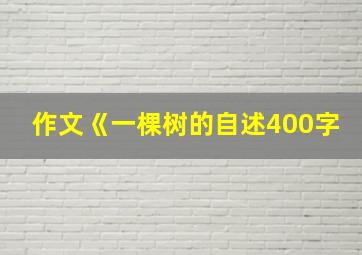 作文《一棵树的自述400字